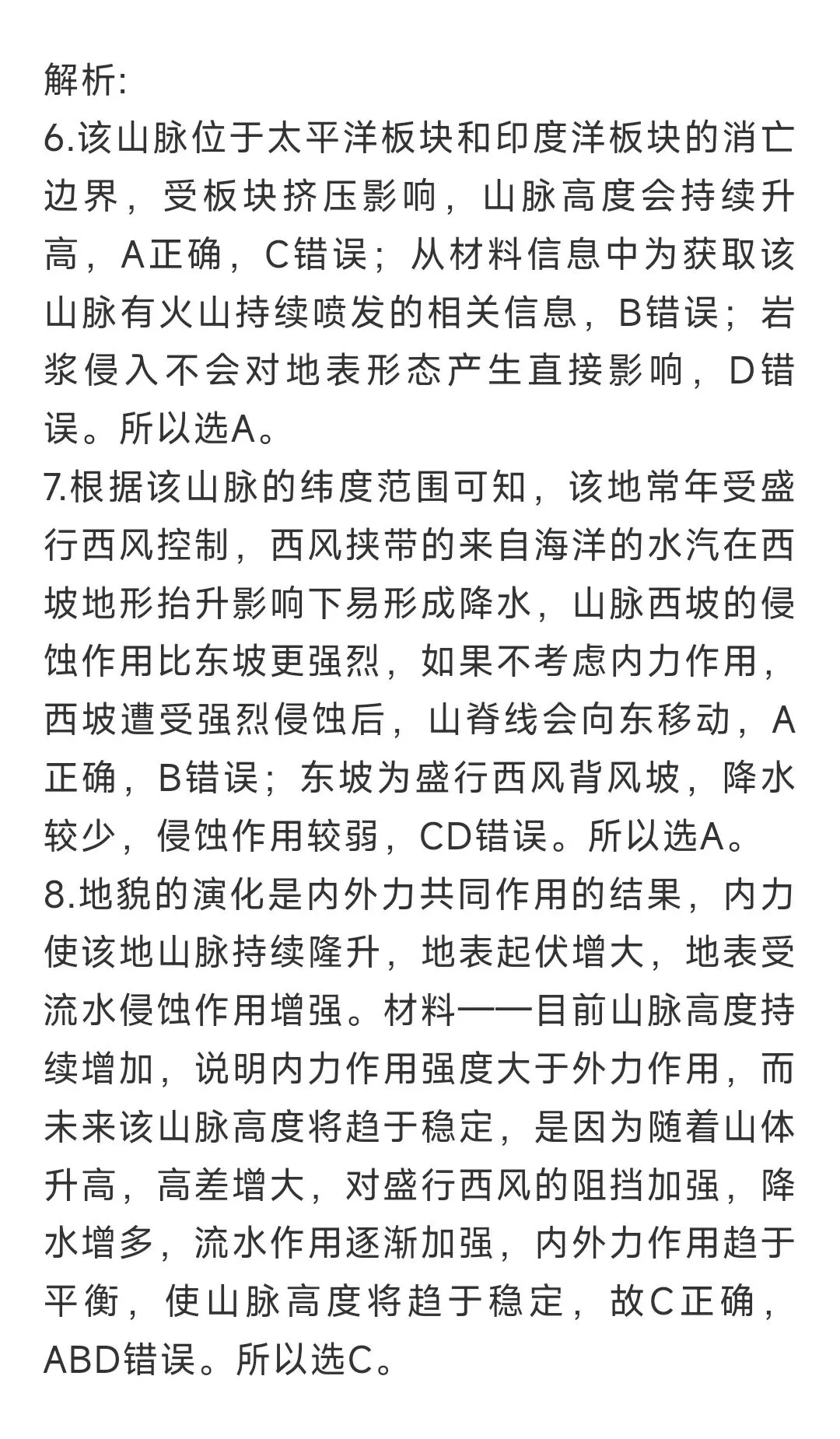 解析:
6.该山脉位于太平洋板块和印度洋板块的消亡边界，受板块挤压影响，山脉高度会持续升高，A正确，C错误；从材料信息中为获取该山脉有火山持续喷发的相关信息，B错误；岩浆侵入不会对地表形态产生直接影响，D错误。所以选A。
7.根据该山脉的纬度范围可知，该地常年受盛行西风控制，西风挟带的来自海洋的水汽在西坡地形抬升影响下易形成降水，山脉西坡的侵蚀作用比东坡更强烈，如果不考虑内力作用，西坡遭受强烈侵蚀后，山脊线会向东移动，A正确，B错误；东坡为盛行西风背风坡，降水较少，侵蚀作用较弱，CD错误。所以选A。
8.地貌的演化是内外力共同作用的结果，内力使该地山脉持续隆升，地表起伏增大，地表受流水侵蚀作用增强。材料——目前山脉高度持续增加，说明内力作用强度大于外力作用，而未来该山脉高度将趋于稳定，是因为随着山体升高，高差增大，对盛行西风的阻挡加强，降水增多，流水作用逐渐加强，内外力作用趋于平衡，使山脉高度将趋于稳定，故C正确，ABD错误。所以选C。